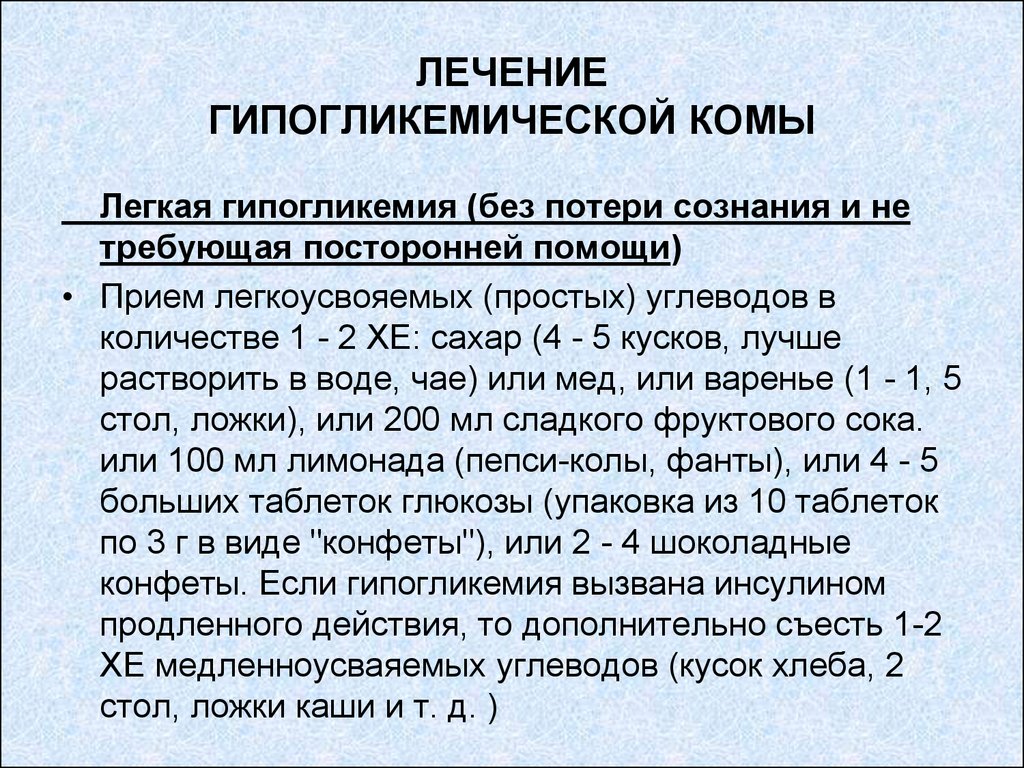 ЛЕЧЕНИЕ
ГИПОГЛИКЕМИЧЕСКОЙ КОМЫ

Легкая гипогликемия (без потери сознания и не требующая посторонней помощи)

• Прием легкоусвояемых (простых) углеводов в количестве 1 - 2 ХЕ: сахар (4 - 5 кусков, лучше растворить в воде, чае) или мед, или варенье (1 - 1, 5 стол, ложки), или 200 мл сладкого фруктового сока. или 100 мл лимонада (пепси-колы, фанты), или 4 - 5 больших таблеток глюкозы (упаковка из 10 таблеток по 3 г в виде "конфеты"), или 2 - 4 шоколадные конфеты. Если гипогликемия вызвана инсулином продленного действия, то дополнительно съесть 1-2 ХЕ медленноусваяемых углеводов (кусок хлеба, 2 стол, ложки каши и т. д. )